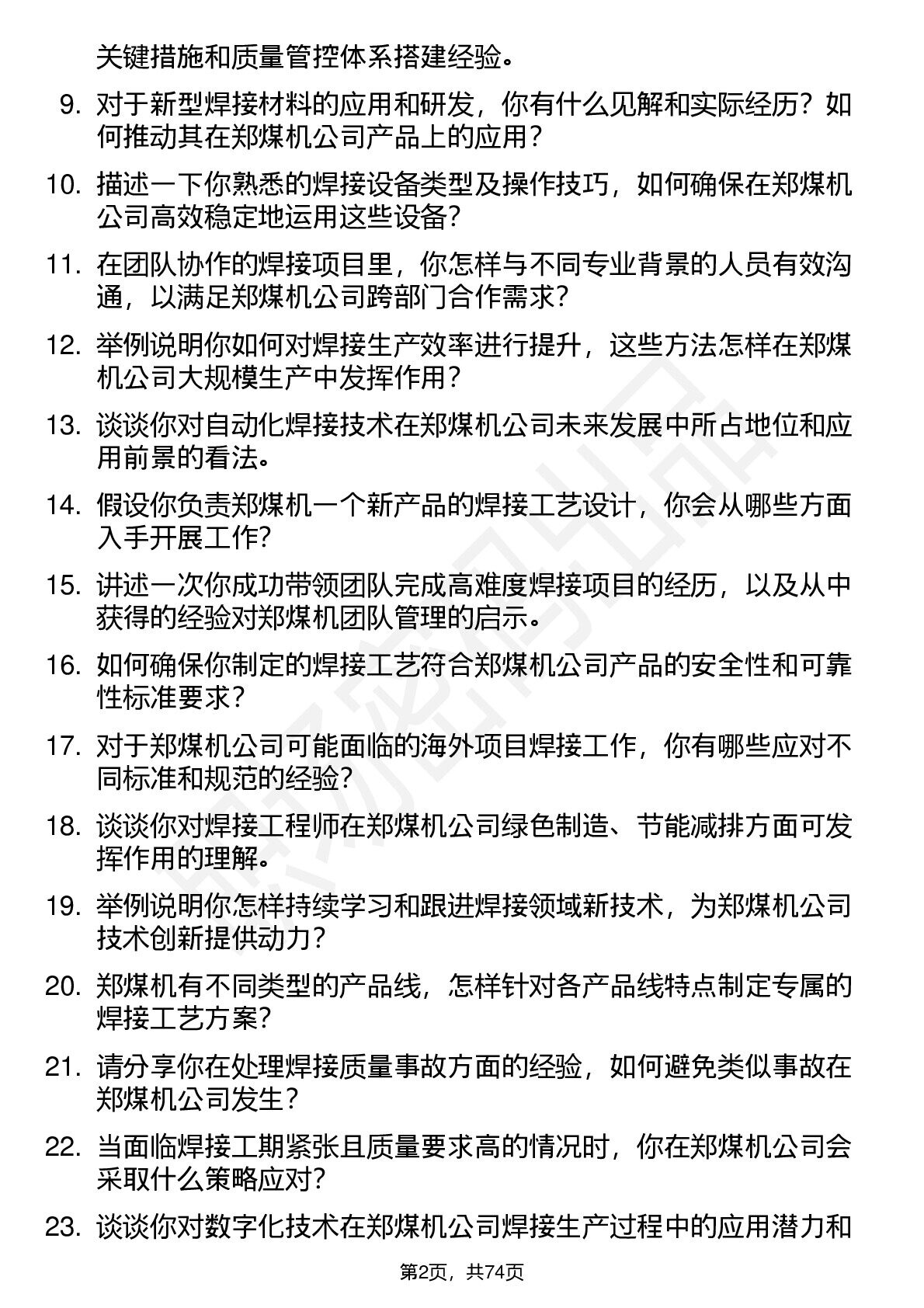 关键措施和质量管控体系搭建经验。

9. 对于新型焊接材料的应用和研发，你有什么见解和实际经历？如何推动其在郑煤机公司产品上的应用？

10. 描述一下你熟悉的焊接设备类型及操作技巧，如何确保在郑煤机公司高效稳定地运用这些设备？

11. 在团队协作的焊接项目里，你怎样与不同专业背景的人员有效沟通，以满足郑煤机公司跨部门合作需求？

12. 举例说明你如何对焊接生产效率进行提升，这些方法怎样在郑煤机公司大规模生产中发挥作用？

13. 谈谈你对自动化焊接技术在郑煤机公司未来发展中所占地位和应用前景的看法。

14. 假设你负责郑煤机一个新产品的焊接工艺设计，你会从哪些方面入手开展工作？

15. 讲述一次你成功带领团队完成高难度焊接项目的经历，以及从中获得的经验对郑煤机团队管理的启示。

16. 如何确保你制定的焊接工艺符合郑煤机公司产品的安全性和可靠性标准要求？

17. 对于郑煤机公司可能面临的海外项目焊接工作，你有哪些应对不同标准和规范的经验？

18. 谈谈你对焊接工程师在郑煤机公司绿色制造、节能减排方面可发挥作用的理解。

19. 举例说明你怎样持续学习和跟进焊接领域新技术，为郑煤机公司技术创新提供动力？

20. 郑煤机有不同类型的产品线，怎样针对各产品线特点制定专属的焊接工艺方案？

21. 请分享你在处理焊接质量事故方面的经验，如何避免类似事故在郑煤机公司发生？

22. 当面临焊接工期紧张且质量要求高的情况时，你在郑煤机公司会采取什么策略应对？

23. 谈谈你对数字化技术在郑煤机公司焊接生产过程中的应用潜力和

第2页，共74页